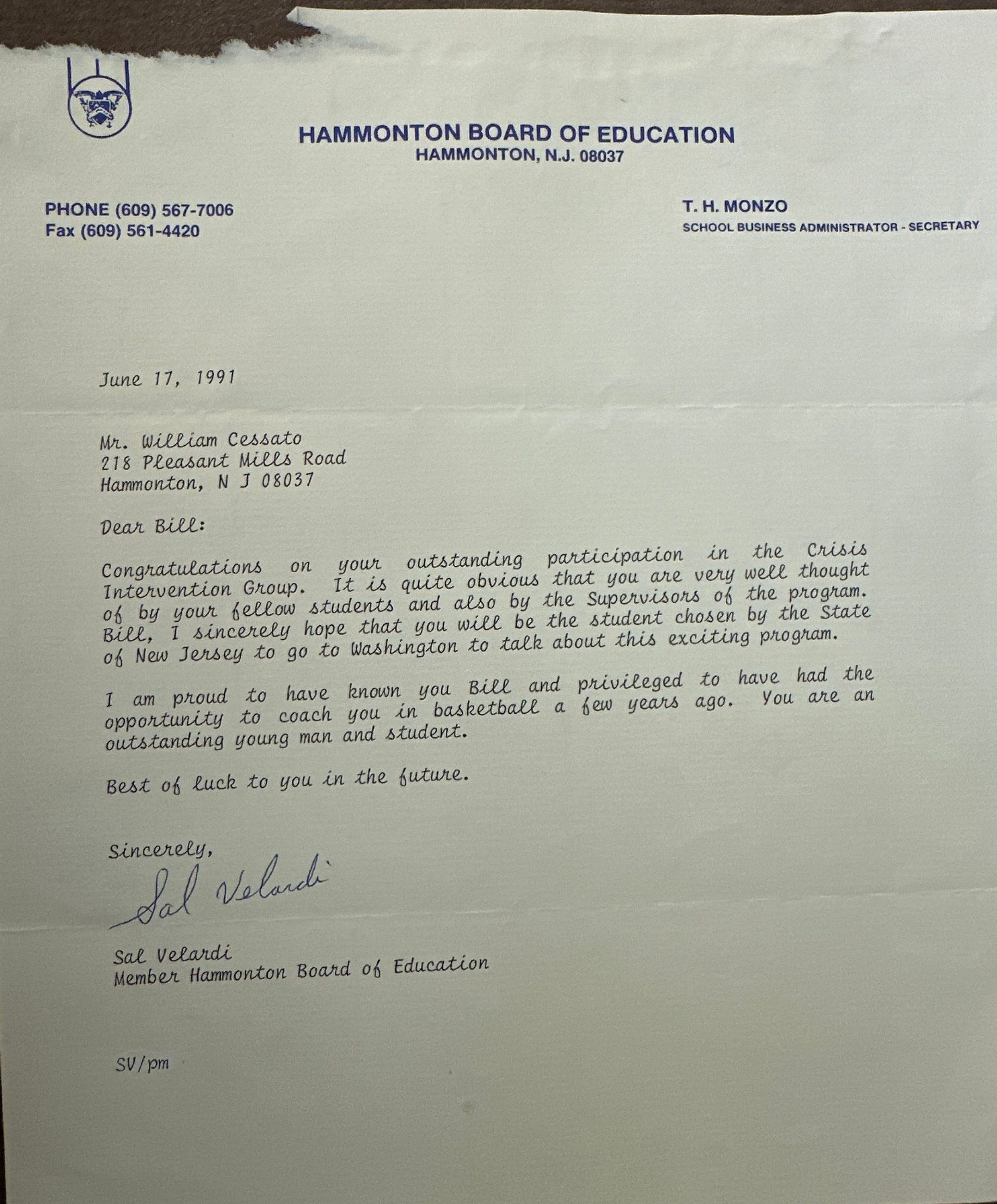 HAMMONTON BOARD OF EDUCATION
HAMMONTON, N.J. 08037

PHONE (609) 567-7006
Fax (609) 561-4420

T. H. MONZO
SCHOOL BUSINESS ADMINISTRATOR - SECRETARY

June 17, 1991

Mr. William Cessato
218 Pleasant Mills Road
Hammonton, N J 08037

Dear Bill:

Congratulations on your outstanding participation in the Crisis Intervention Group. It is quite obvious that you are very well thought of by your fellow students and also by the Supervisors of the program. Bill, I sincerely hope that you will be the student chosen by the State of New Jersey to go to Washington to talk about this exciting program.

I am proud to have known you Bill and privileged to have had the opportunity to coach you in basketball a few years ago. You are an outstanding young man and student.

Best of luck to you in the future.

Sincerely,

Sal Velardi

Sal Velardi
Member Hammonton Board of Education

SV/pm